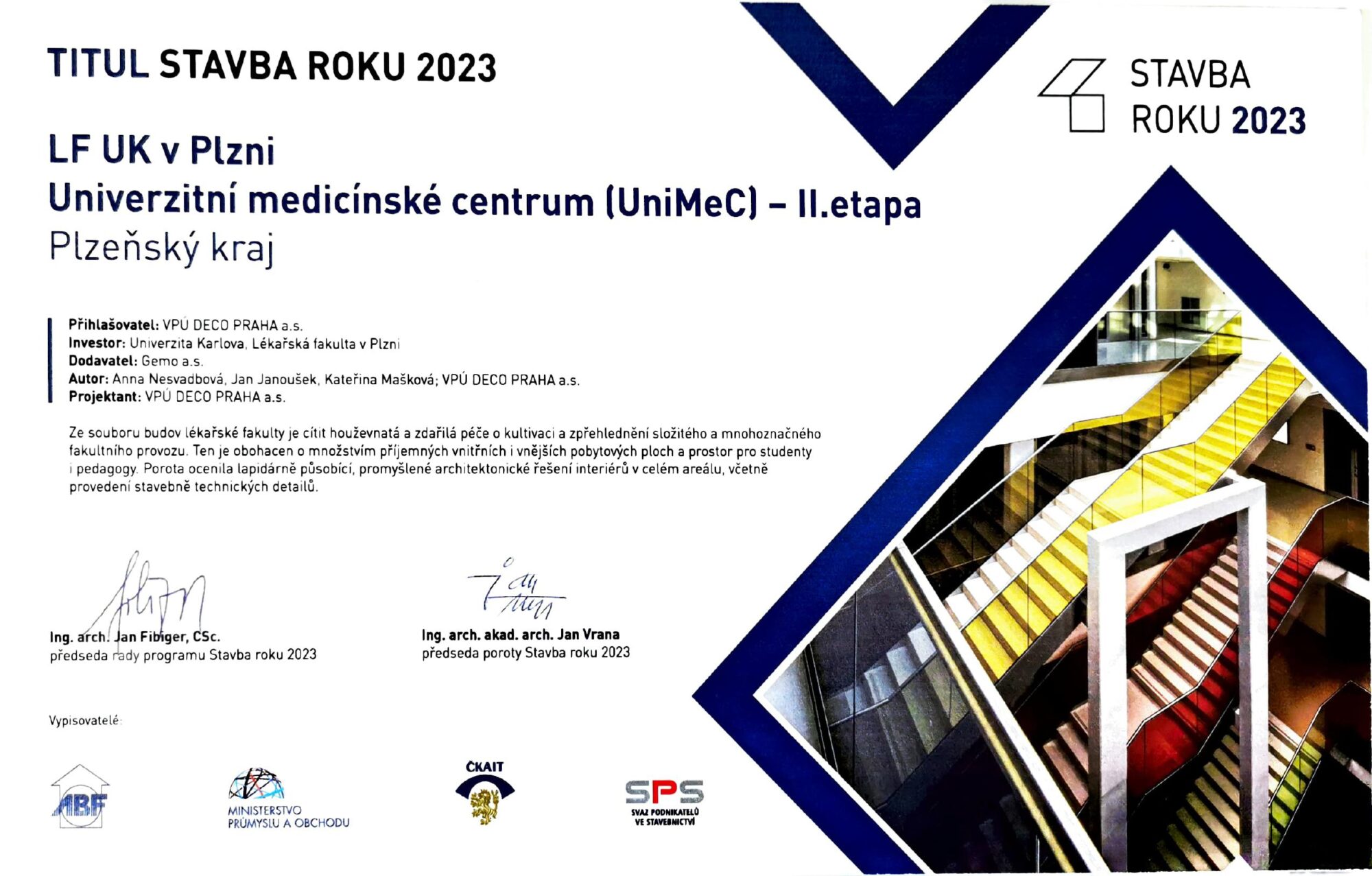 TITUL STAVBA ROKU 2023

STAVBA ROKU 2023

LF UK v Plzni
Univerzitní medicínské centrum (UniMeC) – II.etapa
Plzeňský kraj

Přihlašovatel: VPÚ DECO PRAHA a.s.
Investor: Univerzita Karlova, Lékařská fakulta v Plzni
Dodavatel: Gemo a.s.
Autor: Anna Nesvadbová, Jan Janoušek, Kateřina Mašková; VPÚ DECO PRAHA a.s.
Projektant: VPÚ DECO PRAHA a.s.

Ze souboru budov lékařské fakulty je cítit houževnatá a zdařilá péče o kultivaci a zpřehlednění složitého a mnohoznačného fakultního provozu. Ten je obohacen o množstvím příjemných vnitřních i vnějších pobytových ploch a prostor pro studenty i pedagogy. Porota ocenila lapidárně působící, promyšlené architektonické řešení interiérů v celém areálu, včetně provedení stavebně technických detailů.

Ing. arch. Jan Fibiger, CSc.
předseda rady programu Stavba roku 2023

Ing. arch. akad. arch. Jan Vrana
předseda poroty Stavba roku 2023

Vypisovatelé:

ABF

MINISTERSTVO PRŮMYSLU A OBCHODU

ČKAIT

SPS
SVAZ PODNIKATELŮ VE STAVEBNICTVÍ